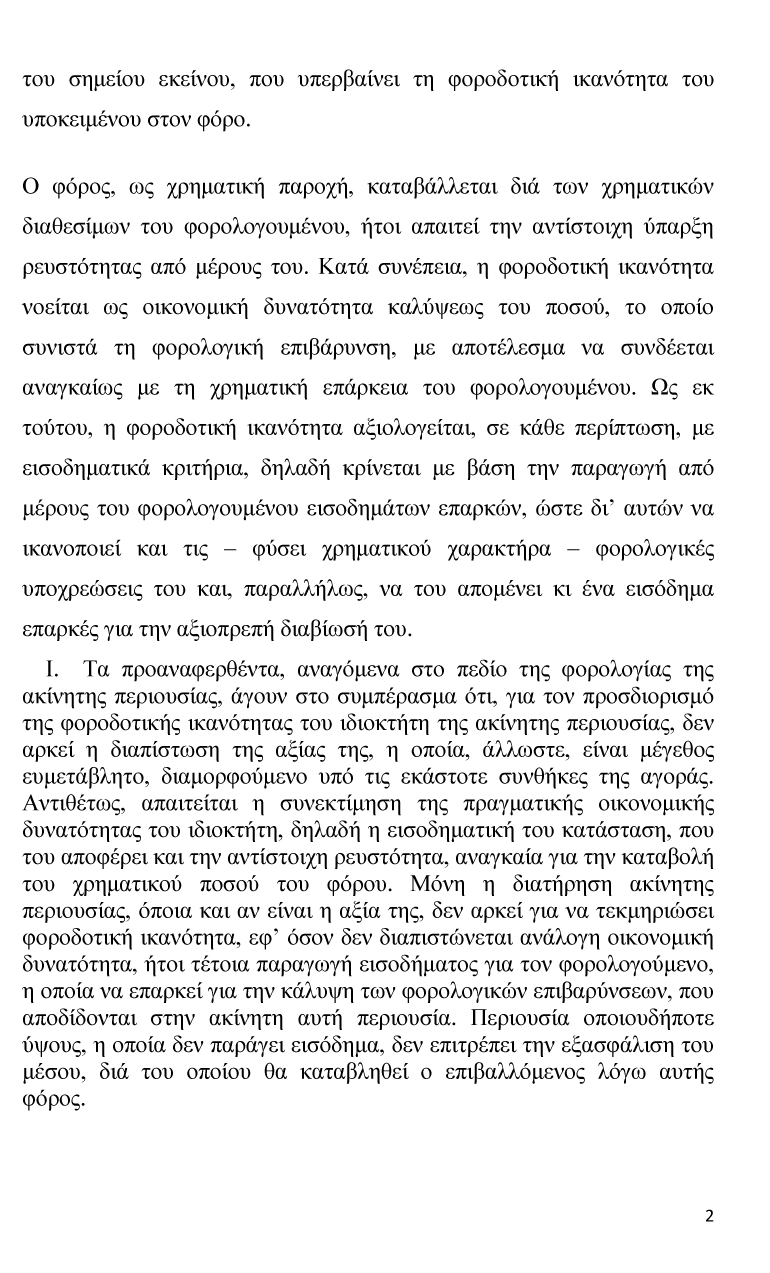 του σημείου εκείνου, που υπερβαίνει τη φοροδοτική ικανότητα του υποκειμένου στον φόρο.

Ο φόρος, ως χρηματική παροχή, καταβάλλεται διά των χρηματικών διαθεσίμων του φορολογουμένου, ήτοι απαιτεί την αντίστοιχη ύπαρξη ρευστότητας από μέρους του. Κατά συνέπεια, η φοροδοτική ικανότητα νοείται ως οικονομική δυνατότητα καλύψεως του ποσού, το οποίο συνιστά τη φορολογική επιβάρυνση, με αποτέλεσμα να συνδέεται αναγκαίως με τη χρηματική επάρκεια του φορολογουμένου. Ως εκ τούτου, η φοροδοτική ικανότητα αξιολογείται, σε κάθε περίπτωση, με εισοδηματικά κριτήρια, δηλαδή κρίνεται με βάση την παραγωγή από μέρους του φορολογουμένου εισοδημάτων επαρκών, ώστε δι' αυτών να ικανοποιεί και τις – φύσει χρηματικού χαρακτήρα – φορολογικές υποχρεώσεις του και, παραλλήλως, να του απομένει κι ένα εισόδημα επαρκές για την αξιοπρεπή διαβίωσή του.

I. Τα προαναφερθέντα, αναγόμενα στο πεδίο της φορολογίας της ακίνητης περιουσίας, άγουν στο συμπέρασμα ότι, για τον προσδιορισμό της φοροδοτικής ικανότητας του ιδιοκτήτη της ακίνητης περιουσίας, δεν αρκεί η διαπίστωση της αξίας της, η οποία, άλλωστε, είναι μέγεθος ευμετάβλητο, διαμορφούμενο υπό τις εκάστοτε συνθήκες της αγοράς. Αντιθέτως, απαιτείται η συνεκτίμηση της πραγματικής οικονομικής δυνατότητας του ιδιοκτήτη, δηλαδή η εισοδηματική του κατάσταση, που του αποφέρει και την αντίστοιχη ρευστότητα, αναγκαία για την καταβολή του χρηματικού ποσού του φόρου. Μόνη η διατήρηση ακίνητης περιουσίας, όποια και αν είναι η αξία της, δεν αρκεί για να τεκμηριώσει φοροδοτική ικανότητα, εφ' όσον δεν διαπιστώνεται ανάλογη οικονομική δυνατότητα, ήτοι τέτοια παραγωγή εισοδήματος για τον φορολογούμενο, η οποία να επαρκεί για την κάλυψη των φορολογικών επιβαρύνσεων, που αποδίδονται στην ακίνητη αυτή περιουσία. Περιουσία οποιουδήποτε ύψους, η οποία δεν παράγει εισόδημα, δεν επιτρέπει την εξασφάλιση του μέσου, διά του οποίου θα καταβληθεί ο επιβαλλόμενος λόγω αυτής φόρος.

2